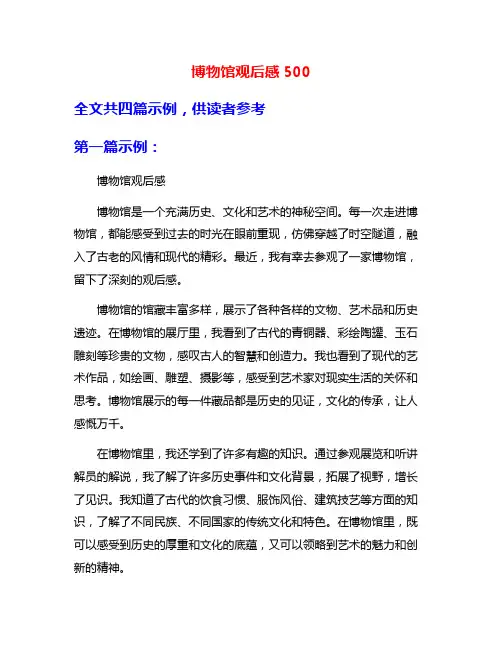 博物馆观后感 500

全文共四篇示例，供读者参考

第一篇示例：

博物馆观后感

博物馆是一个充满历史、文化和艺术的神秘空间。每一次走进博物馆，都能感受到过去的时光在眼前重现，仿佛穿越了时空隧道，融入了古老的风情和现代的精彩。最近，我有幸去参观了一家博物馆，留下了深刻的观后感。

博物馆的馆藏丰富多样，展示了各种各样的文物、艺术品和历史遗迹。在博物馆的展厅里，我看到了古代的青铜器、彩绘陶罐、玉石雕刻等珍贵的文物，感叹古人的智慧和创造力。我也看到了现代的艺术作品，如绘画、雕塑、摄影等，感受到艺术家对现实生活的关怀和思考。博物馆展示的每一件藏品都是历史的见证，文化的传承，让人感慨万千。

在博物馆里，我还学到了许多有趣的知识。通过参观展览和听讲解员的解说，我了解了许多历史事件和文化背景，拓展了视野，增长了见识。我知道了古代的饮食习惯、服饰风俗、建筑技艺等方面的知识，了解了不同民族、不同国家的传统文化和特色。在博物馆里，既可以感受到历史的厚重和文化的底蕴，又可以领略到艺术的魅力和创新的精神。